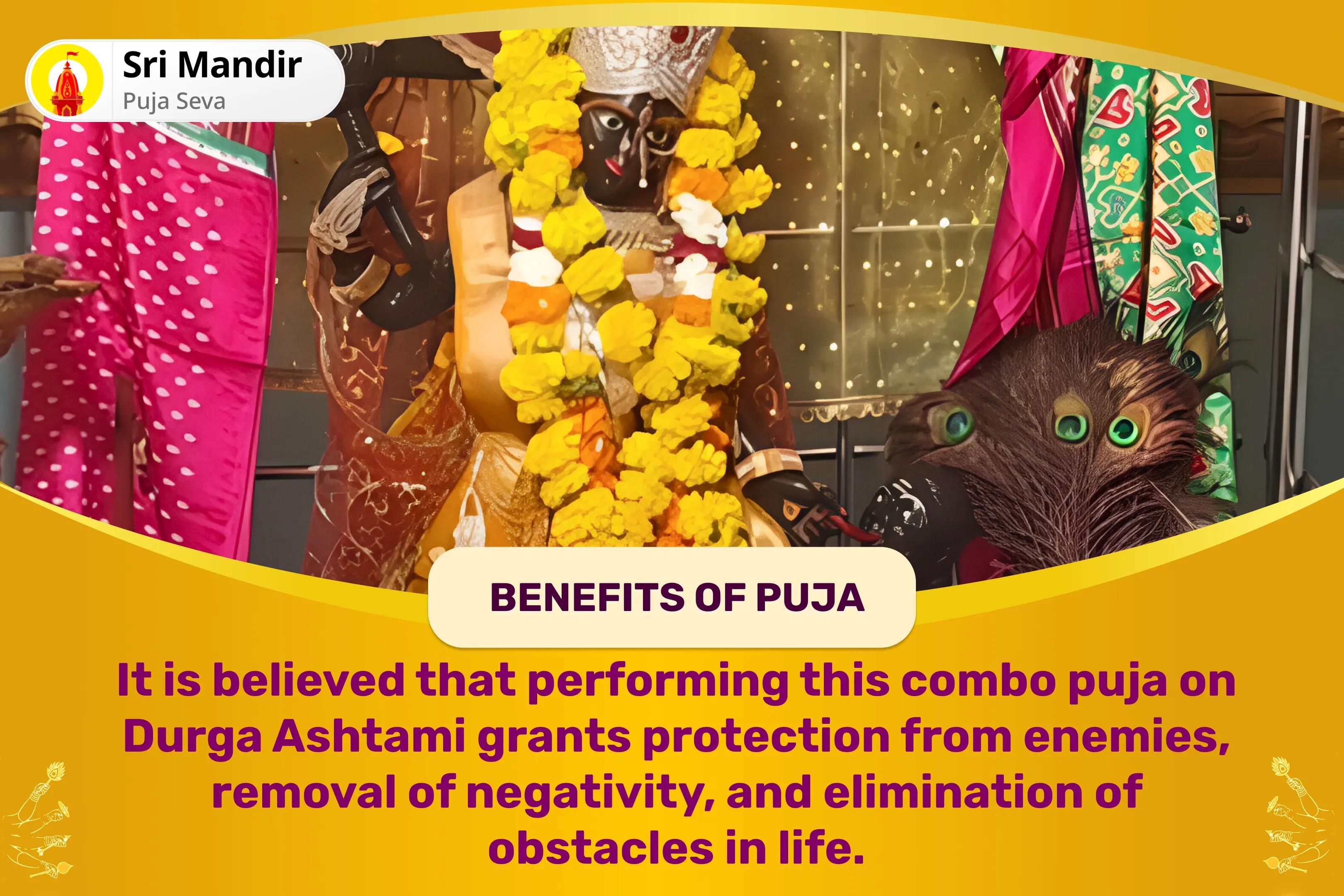 Sri Mandir
Puja Seva

BENEFITS OF PUJA

It is believed that performing this combo puja on Durga Ashtami grants protection from enemies, removal of negativity, and elimination of obstacles in life.